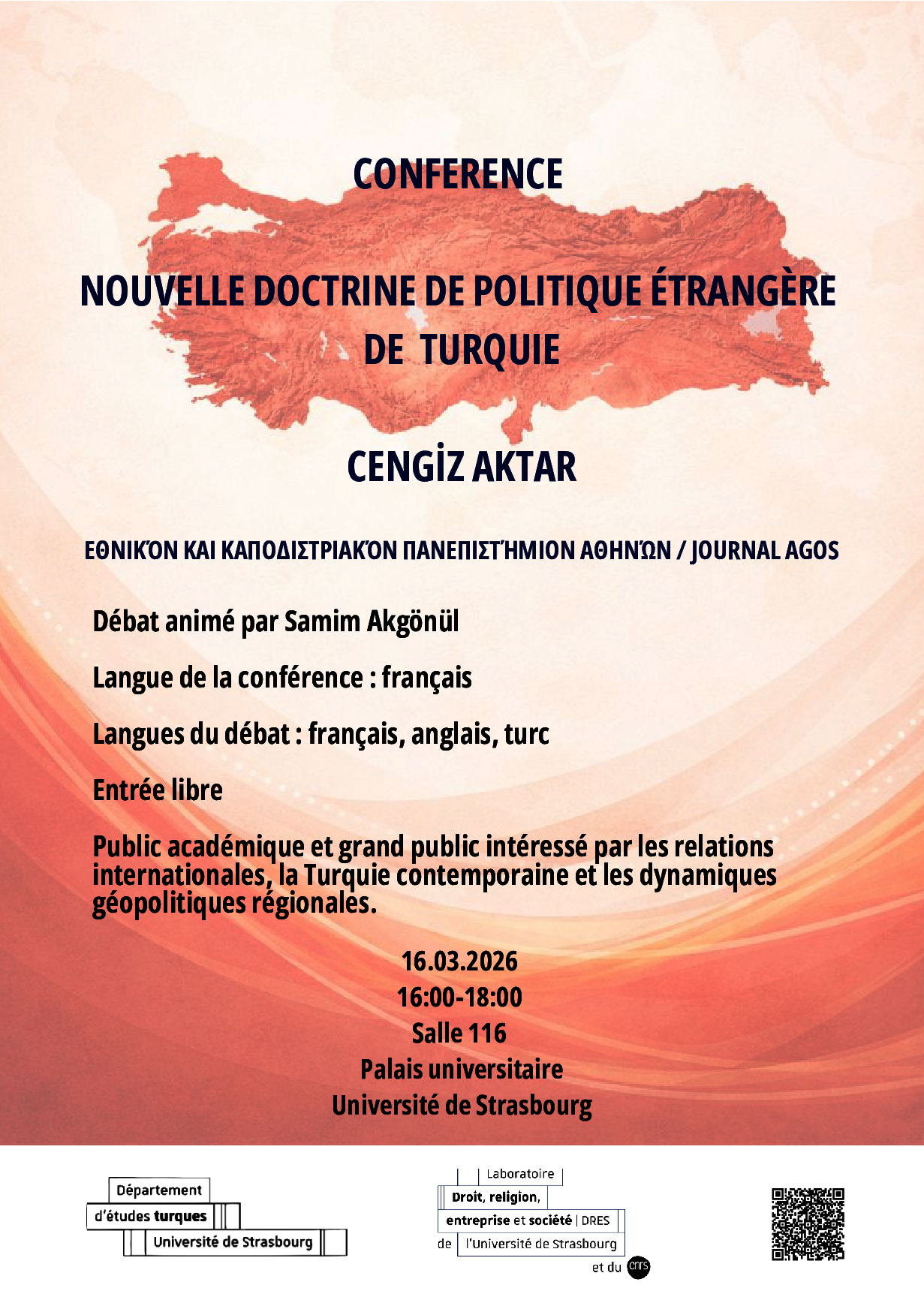 CONFERENCE

NOUVELLE DOCTRINE DE POLITIQUE ÉTRANGÈRE DE TURQUIE

CENGİZ AKTAR

ΕΘΝΙΚΌΝ ΚΑΙ ΚΑΠΟΔΙΣΤΡΙΑΚΌΝ ΠΑΝΕΠΙΣΤΉΜΙΟΝ ΑΘΗΝΏΝ / JOURNAL AGOS

Débat animé par Samim Akgönül

Langue de la conférence : français

Langues du débat : français, anglais, turc

Entrée libre

Public académique et grand public intéressé par les relations internationales, la Turquie contemporaine et les dynamiques géopolitiques régionales.

16.03.2026
16:00-18:00
Salle 116
Palais universitaire
Université de Strasbourg

Département d'études turques Université de Strasbourg

Laboratoire Droit, religion, entreprise et société | DRES de l'Université de Strasbourg et du cnrs